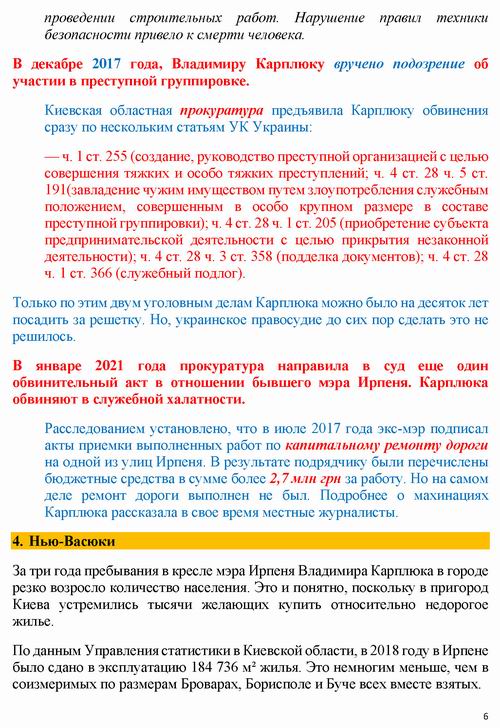 проведении строительных работ. Нарушение правил техники безопасности привело к смерти человека.

В декабре 2017 года, Владимиру Карплюку вручено подозрение об участии в преступной группировке.

Киевская областная прокуратура предъявила Карплюку обвинения сразу по нескольким статьям УК Украины:

— ч. 1 ст. 255 (создание, руководство преступной организацией с целью совершения тяжких и особо тяжких преступлений; ч. 4 ст. 28 ч. 5 ст. 191(завладение чужим имуществом путем злоупотребления служебным положением, совершенным в особо крупном размере в составе преступной группировки); ч. 4 ст. 28 ч. 1 ст. 205 (приобретение субъекта предпринимательской деятельности с целью прикрытия незаконной деятельности); ч. 4 ст. 28 ч. 3 ст. 358 (подделка документов); ч. 4 ст. 28 ч. 1 ст. 366 (служебный подлог).

Только по этим двум уголовным делам Карплюка можно было на десяток лет посадить за решетку. Но, украинское правосудие до сих пор сделать это не решилось.

В январе 2021 года прокуратура направила в суд еще один обвинительный акт в отношении бывшего мэра Ирпеня. Карплюка обвиняют в служебной халатности.

Расследованием установлено, что в июле 2017 года экс-мэр подписал акты приемки выполненных работ по капитальному ремонту дороги на одной из улиц Ирпеня. В результате подрядчику были перечислены бюджетные средства в сумме более 2,7 млн грн за работу. Но на самом деле ремонт дороги выполнен не был. Подробнее о махинациях Карплюка рассказала в свое время местные журналисты.

4. Нью-Васюки

За три года пребывания в кресле мэра Ирпеня Владимира Карплюка в городе резко возросло количество населения. Это и понятно, поскольку в пригород Киева устремились тысячи желающих купить относительно недорогое жилье.

По данным Управления статистики в Киевской области, в 2018 году в Ирпене было сдано в эксплуатацию 184 736 м² жилья. Это немногим меньше, чем в соизмеримых по размерам Броварах, Борисполе и Буче всех вместе взятых.

6